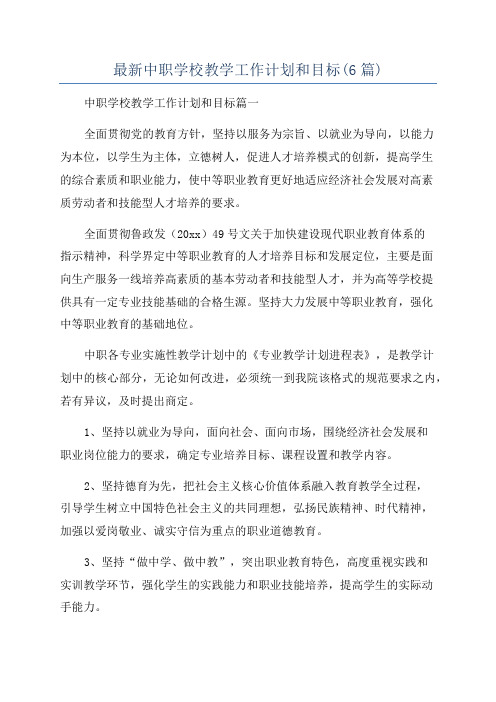 最新中职学校教学工作计划和目标(6篇)

中职学校教学工作计划和目标篇一

全面贯彻党的教育方针，坚持以服务为宗旨、以就业为导向，以能力为本位，以学生为主体，立德树人，促进人才培养模式的创新，提高学生的综合素质和职业能力，使中等职业教育更好地适应经济社会发展对高素质劳动者和技能型人才培养的要求。

全面贯彻鲁政发（20xx）49号文关于加快建设现代职业教育体系的指示精神，科学界定中等职业教育的人才培养目标和发展定位，主要是面向生产服务一线培养高素质的基本劳动者和技能型人才，并为高等学校提供具有一定专业技能基础的合格生源。坚持大力发展中等职业教育，强化中等职业教育的基础地位。

中职各专业实施性教学计划中的《专业教学计划进程表》，是教学计划中的核心部分，无论如何改进，必须统一到我院该格式的规范要求之内，若有异议，及时提出商定。

1、坚持以就业为导向，面向社会、面向市场，围绕经济社会发展和职业岗位能力的要求，确定专业培养目标、课程设置和教学内容。

2、坚持德育为先，把社会主义核心价值体系融入教育教学全过程，引导学生树立中国特色社会主义的共同理想，弘扬民族精神、时代精神，加强以爱岗敬业、诚实守信为重点的职业道德教育。

3、坚持“做中学、做中教”，突出职业教育特色，高度重视实践和实训教学环节，强化学生的实践能力和职业技能培养，提高学生的实际动手能力。